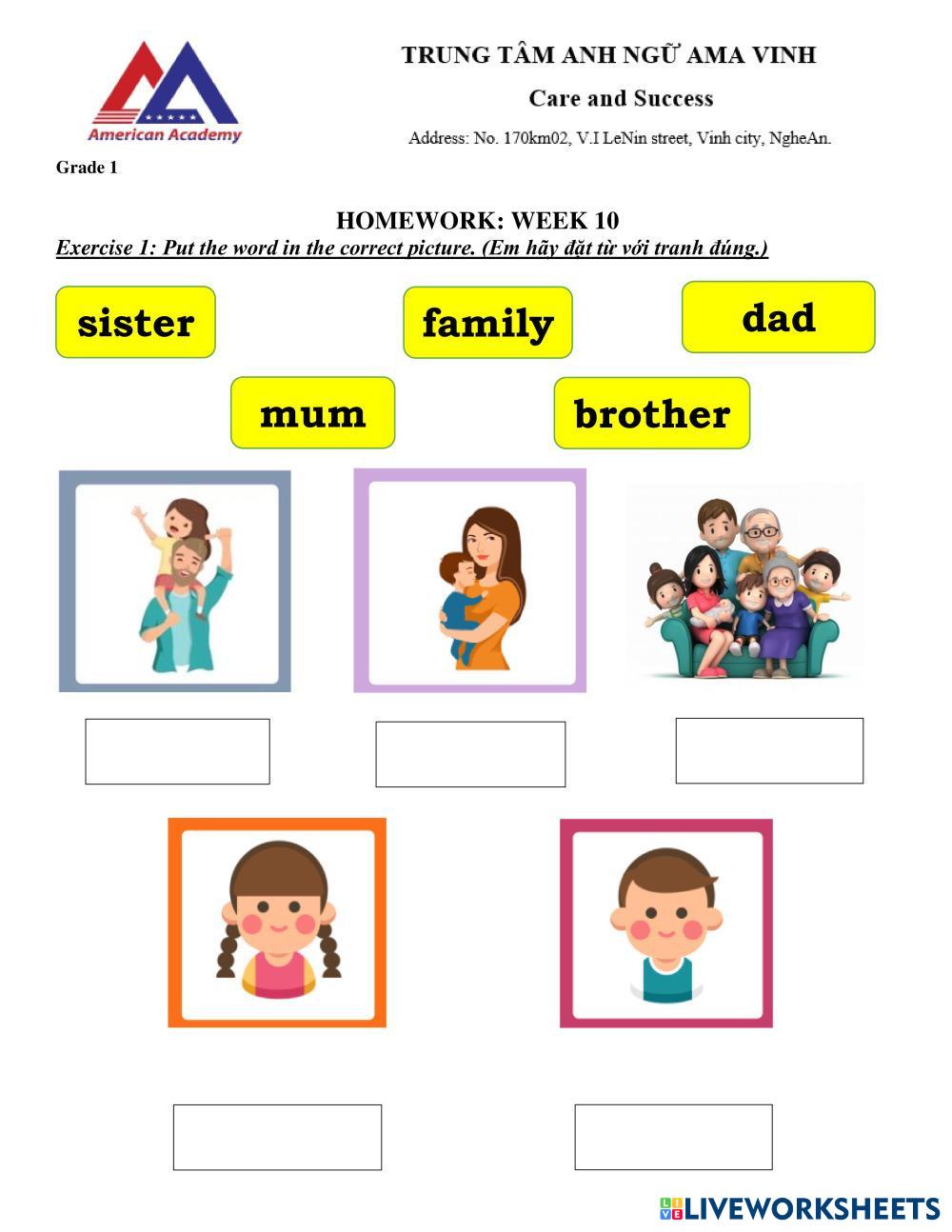 American Academy

TRUNG TÂM ANH NGỮ AMA VINH

Care and Success

Address: No. 170km02, V.I LeNin street, Vinh city, NgheAn.

Grade 1

HOMEWORK: WEEK 10

Exercise 1: Put the word in the correct picture. (Em hãy đặt từ với tranh đúng.)

sister

family

dad

mum

brother

LIVEWORKSHEETS